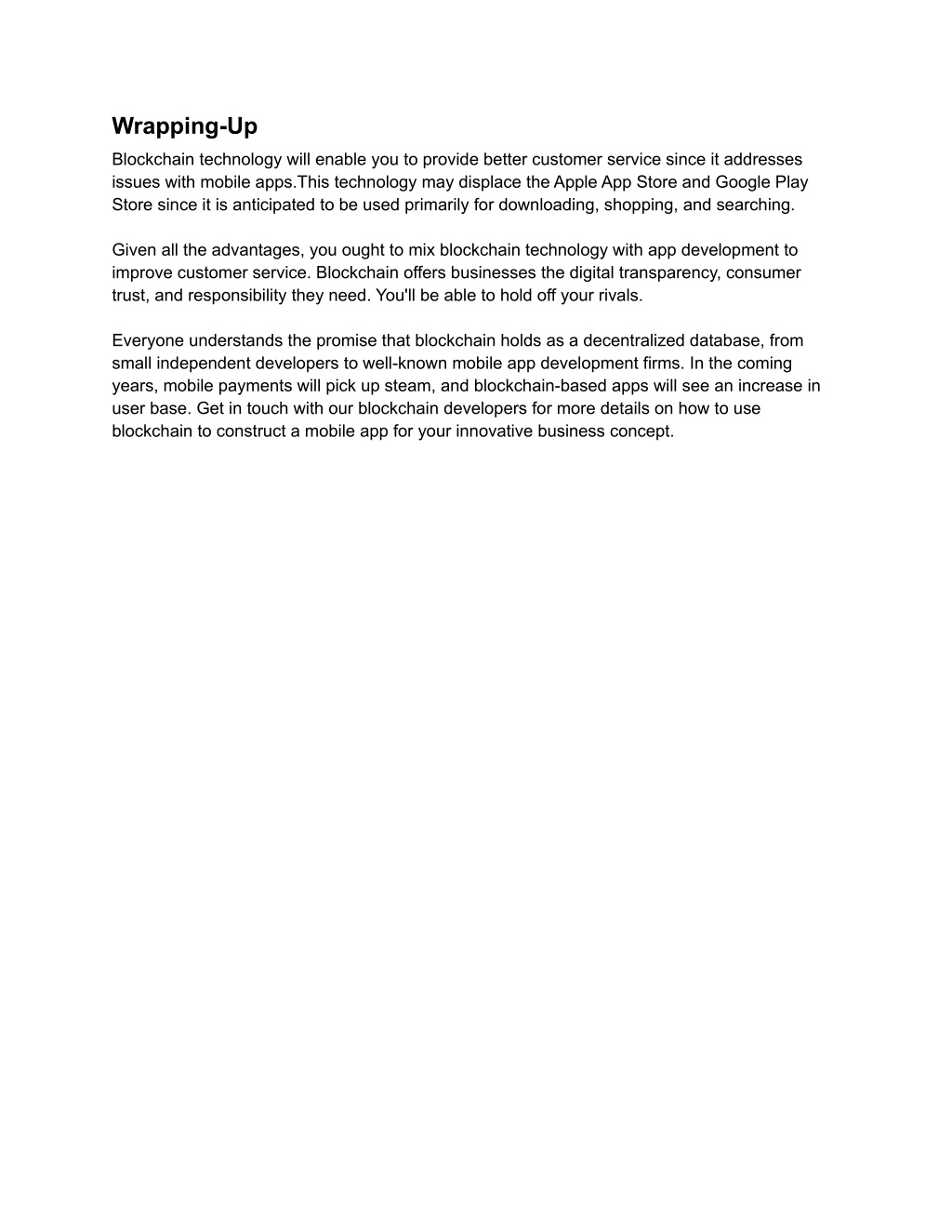 Wrapping-Up

Blockchain technology will enable you to provide better customer service since it addresses issues with mobile apps.This technology may displace the Apple App Store and Google Play Store since it is anticipated to be used primarily for downloading, shopping, and searching.

Given all the advantages, you ought to mix blockchain technology with app development to improve customer service. Blockchain offers businesses the digital transparency, consumer trust, and responsibility they need. You'll be able to hold off your rivals.

Everyone understands the promise that blockchain holds as a decentralized database, from small independent developers to well-known mobile app development firms. In the coming years, mobile payments will pick up steam, and blockchain-based apps will see an increase in user base. Get in touch with our blockchain developers for more details on how to use blockchain to construct a mobile app for your innovative business concept.